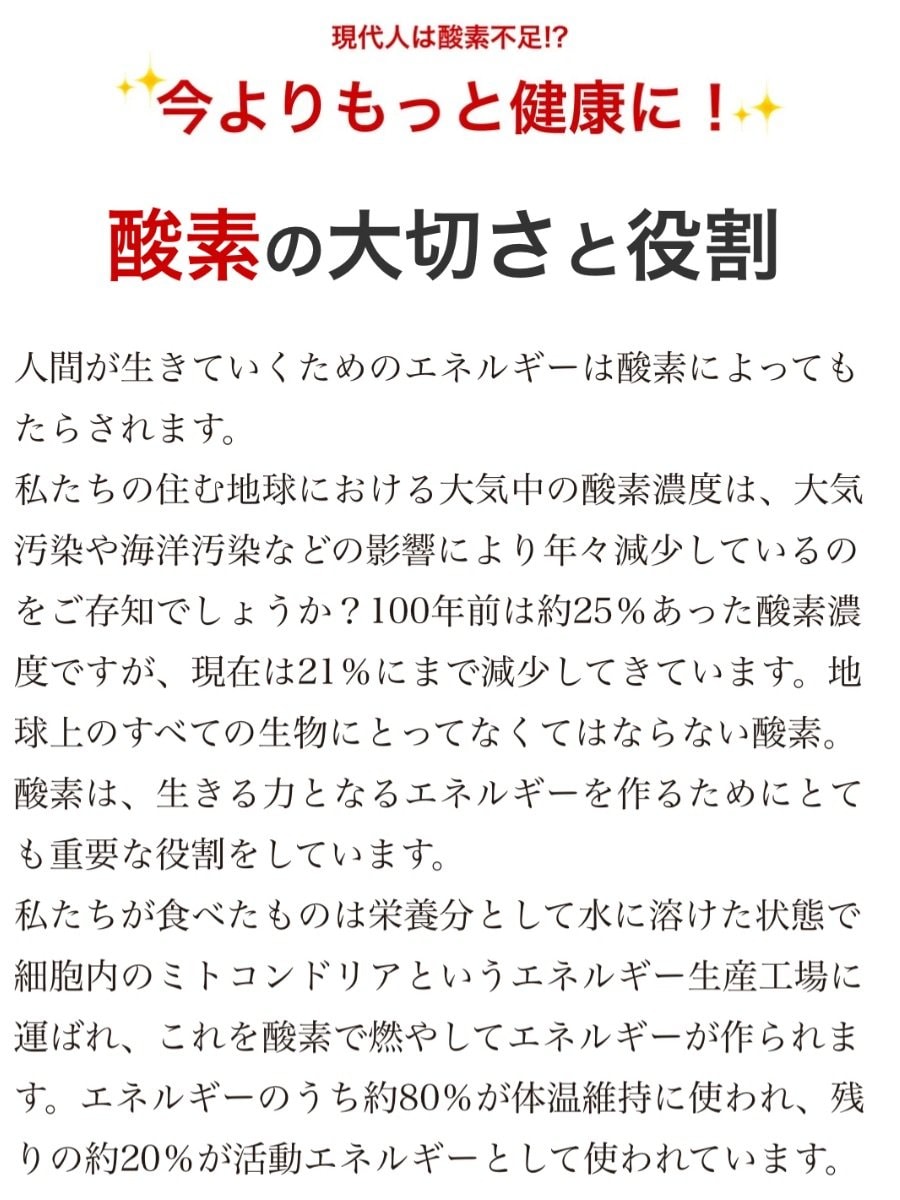 現代人は酸素不足!?

今よりもっと健康に！

酸素の大切さと役割

人間が生きていくためのエネルギーは酸素によってもたらされます。

私たちの住む地球における大気中の酸素濃度は、大気汚染や海洋汚染などの影響により年々減少しているのをご存知でしょうか？100年前は約25％あった酸素濃度ですが、現在は21％にまで減少してきています。地球上のすべての生物にとってなくてはならない酸素。

酸素は、生きる力となるエネルギーを作るためにとても重要な役割をしています。

私たちが食べたものは栄養分として水に溶けた状態で細胞内のミトコンドリアというエネルギー生産工場に運ばれ、これを酸素で燃やしてエネルギーが作られます。エネルギーのうち約80％が体温維持に使われ、残りの約20％が活動エネルギーとして使われています。